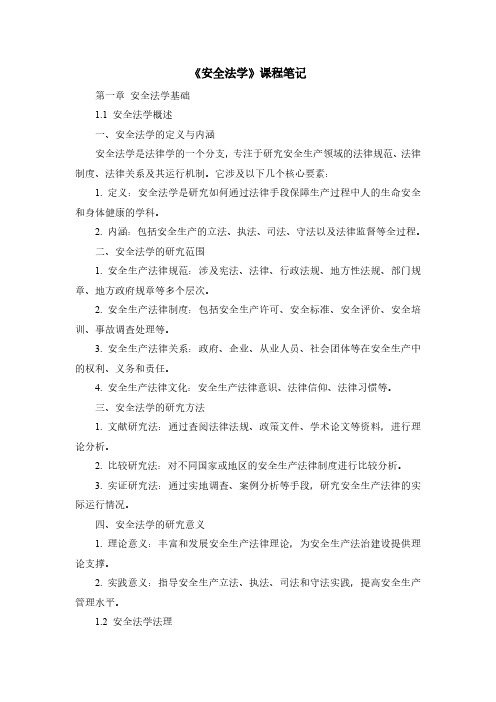 《安全法学》课程笔记

第一章 安全法学基础

1.1 安全法学概述

一、安全法学的定义与内涵

安全法学是法律学的一个分支，专注于研究安全生产领域的法律规范、法律制度、法律关系及其运行机制。它涉及以下几个核心要素：

1. 定义：安全法学是研究如何通过法律手段保障生产过程中人的生命安全和身体健康的学科。

2. 内涵：包括安全生产的立法、执法、司法、守法以及法律监督等全过程。

二、安全法学的研究范围

1. 安全生产法律规范：涉及宪法、法律、行政法规、地方性法规、部门规章、地方政府规章等多个层次。

2. 安全生产法律制度：包括安全生产许可、安全标准、安全评价、安全培训、事故调查处理等。

3. 安全生产法律关系：政府、企业、从业人员、社会团体等在安全生产中的权利、义务和责任。

4. 安全生产法律文化：安全生产法律意识、法律信仰、法律习惯等。

三、安全法学的研究方法

1. 文献研究法：通过查阅法律法规、政策文件、学术论文等资料，进行理论分析。

2. 比较研究法：对不同国家或地区的安全生产法律制度进行比较分析。

3. 实证研究法：通过实地调查、案例分析等手段，研究安全生产法律的实际运行情况。

四、安全法学的研究意义

1. 理论意义：丰富和发展安全生产法律理论，为安全生产法治建设提供理论支撑。

2. 实践意义：指导安全生产立法、执法、司法和守法实践，提高安全生产管理水平。

1.2 安全法学法理